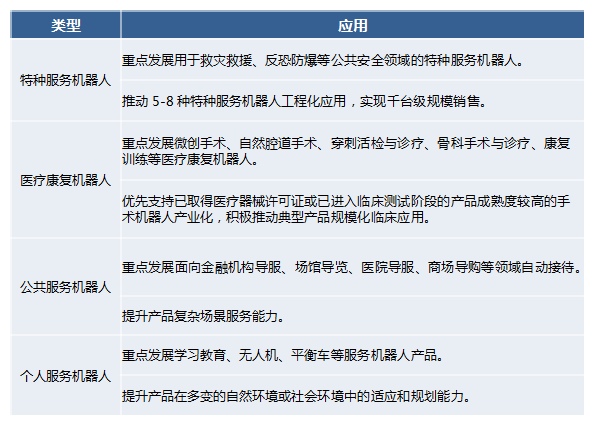 | 类型 | 应用 |
|---|---|
| 特种服务机器人 | 重点发展用于救灾救援、反恐防爆等公共安全领域的特种服务机器人。 |
|  | 推动5-8种特种服务机器人工程化应用，实现千台级规模销售。 |
| 医疗康复机器人 | 重点发展微创手术、自然腔道手术、穿刺活检与诊疗、骨科手术与诊疗、康复训练等医疗康复机器人。 |
|  | 优先支持已取得医疗器械许可证或已进入临床测试阶段的产品成熟度较高的手术机器人产业化，积极推动典型产品规模化临床应用。 |
| 公共服务机器人 | 重点发展面向金融机构导服、场馆导览、医院导服、商场导购等领域自动接待。 |
|  | 提升产品复杂场景服务能力。 |
| 个人服务机器人 | 重点发展学习教育、无人机、平衡车等服务机器人产品。 |
|  | 提升产品在多变的自然环境或社会环境中的适应和规划能力。 |